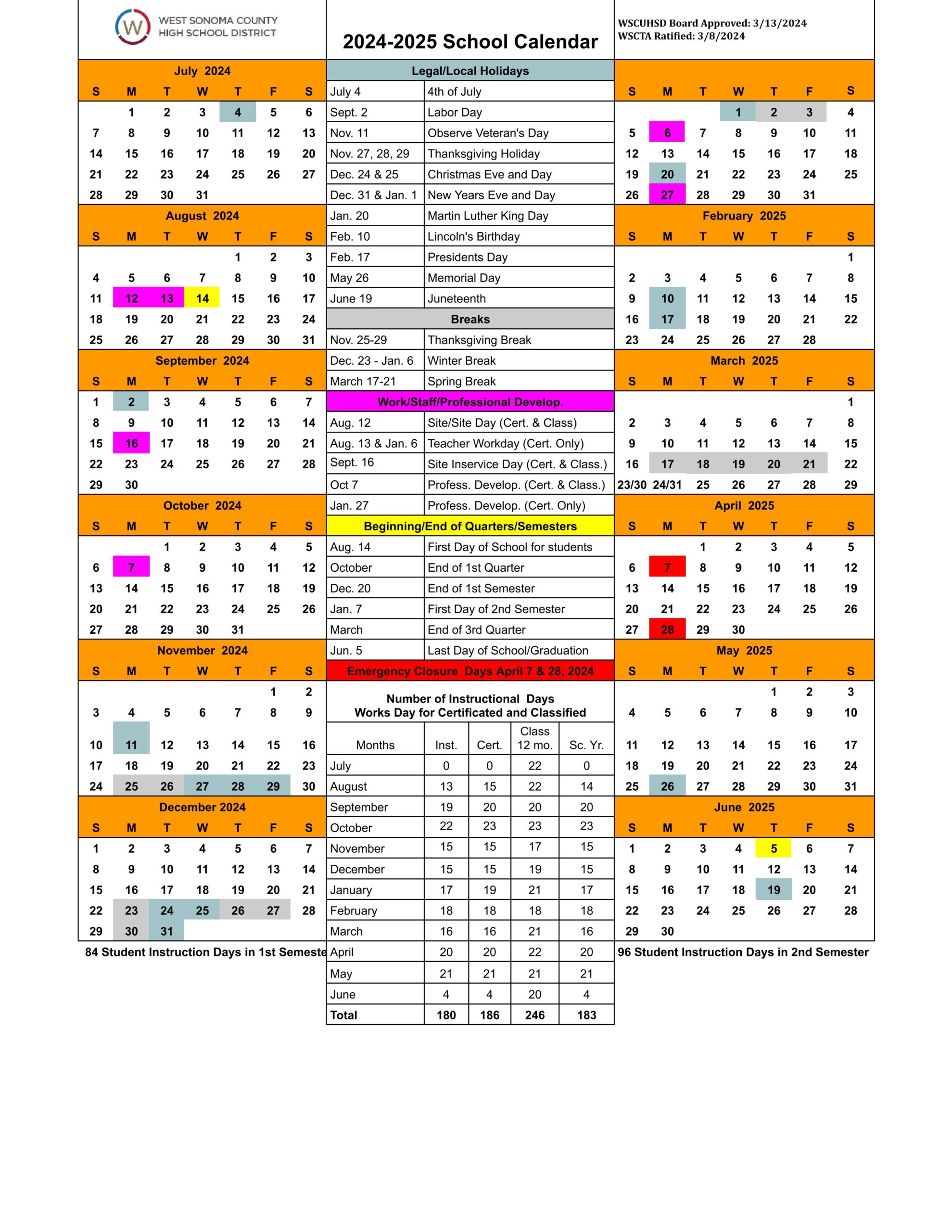 WEST SONOMA COUNTY
HIGH SCHOOL DISTRICT

2024-2025 School Calendar

WSCUHSD Board Approved: 3/13/2024
WSCTA Ratified: 3/8/2024

July 2024

| S | M | T | W | T | F | S |
|---|---|---|---|---|---|---|
| | 1 | 2 | 3 | 4 | 5 | 6 |
| 7 | 8 | 9 | 10 | 11 | 12 | 13 |
| 14 | 15 | 16 | 17 | 18 | 19 | 20 |
| 21 | 22 | 23 | 24 | 25 | 26 | 27 |
| 28 | 29 | 30 | 31 | | | |

August 2024

| S | M | T | W | T | F | S |
|---|---|---|---|---|---|---|
| | | | | 1 | 2 | 3 |
| 4 | 5 | 6 | 7 | 8 | 9 | 10 |
| 11 | 12 | 13 | 14 | 15 | 16 | 17 |
| 18 | 19 | 20 | 21 | 22 | 23 | 24 |
| 25 | 26 | 27 | 28 | 29 | 30 | 31 |

September 2024

| S | M | T | W | T | F | S |
|---|---|---|---|---|---|---|
| 1 | 2 | 3 | 4 | 5 | 6 | 7 |
| 8 | 9 | 10 | 11 | 12 | 13 | 14 |
| 15 | 16 | 17 | 18 | 19 | 20 | 21 |
| 22 | 23 | 24 | 25 | 26 | 27 | 28 |
| 29 | 30 | | | | | |

October 2024

| S | M | T | W | T | F | S |
|---|---|---|---|---|---|---|
| | | 1 | 2 | 3 | 4 | 5 |
| 6 | 7 | 8 | 9 | 10 | 11 | 12 |
| 13 | 14 | 15 | 16 | 17 | 18 | 19 |
| 20 | 21 | 22 | 23 | 24 | 25 | 26 |
| 27 | 28 | 29 | 30 | 31 | | |

November 2024

| S | M | T | W | T | F | S |
|---|---|---|---|---|---|---|
| | | | | | 1 | 2 |
| 3 | 4 | 5 | 6 | 7 | 8 | 9 |
| 10 | 11 | 12 | 13 | 14 | 15 | 16 |
| 17 | 18 | 19 | 20 | 21 | 22 | 23 |
| 24 | 25 | 26 | 27 | 28 | 29 | 30 |

December 2024

| S | M | T | W | T | F | S |
|---|---|---|---|---|---|---|
| 1 | 2 | 3 | 4 | 5 | 6 | 7 |
| 8 | 9 | 10 | 11 | 12 | 13 | 14 |
| 15 | 16 | 17 | 18 | 19 | 20 | 21 |
| 22 | 23 | 24 | 25 | 26 | 27 | 28 |
| 29 | 30 | 31 | | | | |

84 Student Instruction Days in 1st Semeste

Legal/Local Holidays
July 4 4th of July
Sept. 2 Labor Day
Nov. 11 Observe Veteran's Day
Nov. 27, 28, 29 Thanksgiving Holiday
Dec. 24 & 25 Christmas Eve and Day
Dec. 31 & Jan. 1 New Years Eve and Day
Jan. 20 Martin Luther King Day
Feb. 10 Lincoln's Birthday
Feb. 17 Presidents Day
May 26 Memorial Day
June 19 Juneteenth

Breaks
Nov. 25-29 Thanksgiving Break
Dec. 23 - Jan. 6 Winter Break
March 17-21 Spring Break

Work/Staff/Professional Develop.
Aug. 12 Site/Site Day (Cert. & Class)
Aug. 13 & Jan. 6 Teacher Workday (Cert. Only)
Sept. 16 Site Inservice Day (Cert. & Class.)
Oct 7 Profess. Develop. (Cert. & Class.)
Jan. 27 Profess. Develop. (Cert. Only)

Beginning/End of Quarters/Semesters
Aug. 14 First Day of School for students
October End of 1st Quarter
Dec. 20 End of 1st Semester
Jan. 7 First Day of 2nd Semester
March End of 3rd Quarter
Jun. 5 Last Day of School/Graduation

Emergency Closure Days April 7 & 28, 2024

Number of Instructional Days
Works Day for Certificated and Classified

| Months | Inst. | Cert. | Class 12 mo. | Sc. Yr. |
|---|---|---|---|---|
| July | 0 | 0 | 22 | 0 |
| August | 13 | 15 | 22 | 14 |
| September | 19 | 20 | 20 | 20 |
| October | 22 | 23 | 23 | 23 |
| November | 15 | 15 | 17 | 15 |
| December | 15 | 15 | 19 | 15 |
| January | 17 | 19 | 21 | 17 |
| February | 18 | 18 | 18 | 18 |
| March | 16 | 16 | 21 | 16 |
| April | 20 | 20 | 22 | 20 |
| May | 21 | 21 | 21 | 21 |
| June | 4 | 4 | 20 | 4 |
| Total | 180 | 186 | 246 | 183 |

| S | M | T | W | T | F | S |
|---|---|---|---|---|---|---|
| | | | 1 | 2 | 3 | 4 |
| 5 | 6 | 7 | 8 | 9 | 10 | 11 |
| 12 | 13 | 14 | 15 | 16 | 17 | 18 |
| 19 | 20 | 21 | 22 | 23 | 24 | 25 |
| 26 | 27 | 28 | 29 | 30 | 31 | |

February 2025

| S | M | T | W | T | F | S |
|---|---|---|---|---|---|---|
| | | | | | | 1 |
| 2 | 3 | 4 | 5 | 6 | 7 | 8 |
| 9 | 10 | 11 | 12 | 13 | 14 | 15 |
| 16 | 17 | 18 | 19 | 20 | 21 | 22 |
| 23 | 24 | 25 | 26 | 27 | 28 | |

March 2025

| S | M | T | W | T | F | S |
|---|---|---|---|---|---|---|
| | | | | | | 1 |
| 2 | 3 | 4 | 5 | 6 | 7 | 8 |
| 9 | 10 | 11 | 12 | 13 | 14 | 15 |
| 16 | 17 | 18 | 19 | 20 | 21 | 22 |
| 23/30 | 24/31 | 25 | 26 | 27 | 28 | 29 |

April 2025

| S | M | T | W | T | F | S |
|---|---|---|---|---|---|---|
| | | 1 | 2 | 3 | 4 | 5 |
| 6 | 7 | 8 | 9 | 10 | 11 | 12 |
| 13 | 14 | 15 | 16 | 17 | 18 | 19 |
| 20 | 21 | 22 | 23 | 24 | 25 | 26 |
| 27 | 28 | 29 | 30 | | | |

May 2025

| S | M | T | W | T | F | S |
|---|---|---|---|---|---|---|
| | | | | 1 | 2 | 3 |
| 4 | 5 | 6 | 7 | 8 | 9 | 10 |
| 11 | 12 | 13 | 14 | 15 | 16 | 17 |
| 18 | 19 | 20 | 21 | 22 | 23 | 24 |
| 25 | 26 | 27 | 28 | 29 | 30 | 31 |

June 2025

| S | M | T | W | T | F | S |
|---|---|---|---|---|---|---|
| 1 | 2 | 3 | 4 | 5 | 6 | 7 |
| 8 | 9 | 10 | 11 | 12 | 13 | 14 |
| 15 | 16 | 17 | 18 | 19 | 20 | 21 |
| 22 | 23 | 24 | 25 | 26 | 27 | 28 |
| 29 | 30 | | | | | |

96 Student Instruction Days in 2nd Semester